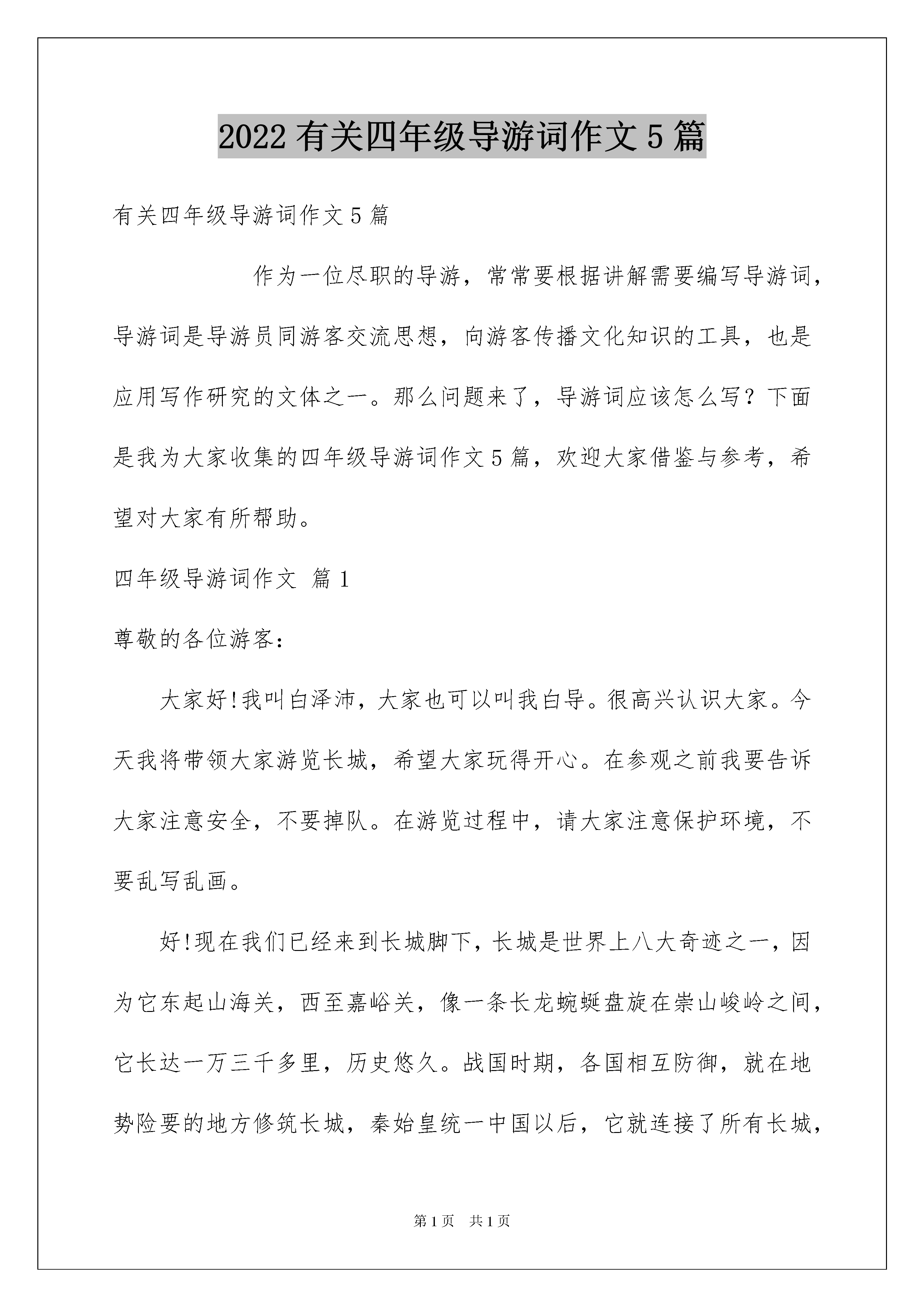 2022 有关四年级导游词作文 5 篇

有关四年级导游词作文 5 篇

作为一位尽职的导游，常常要根据讲解需要编写导游词，导游词是导游员同游客交流思想，向游客传播文化知识的工具，也是应用写作研究的文体之一。那么问题来了，导游词应该怎么写？下面是我为大家收集的四年级导游词作文 5 篇，欢迎大家借鉴与参考，希望对大家有所帮助。

四年级导游词作文 篇 1

尊敬的各位游客：

大家好!我叫白泽沛，大家也可以叫我白导。很高兴认识大家。今天我将带领大家游览长城，希望大家玩得开心。在参观之前我要告诉大家注意安全，不要掉队。在游览过程中，请大家注意保护环境，不要乱写乱画。

好!现在我们已经来到长城脚下，长城是世界上八大奇迹之一，因为它东起山海关，西至嘉峪关，像一条长龙蜿蜒盘旋在崇山峻岭之间，它长达一万三千多里，历史悠久。战国时期，各国相互防御，就在地势险要的地方修筑长城，秦始皇统一中国以后，它就连接了所有长城，

第 1 页 共 1 页